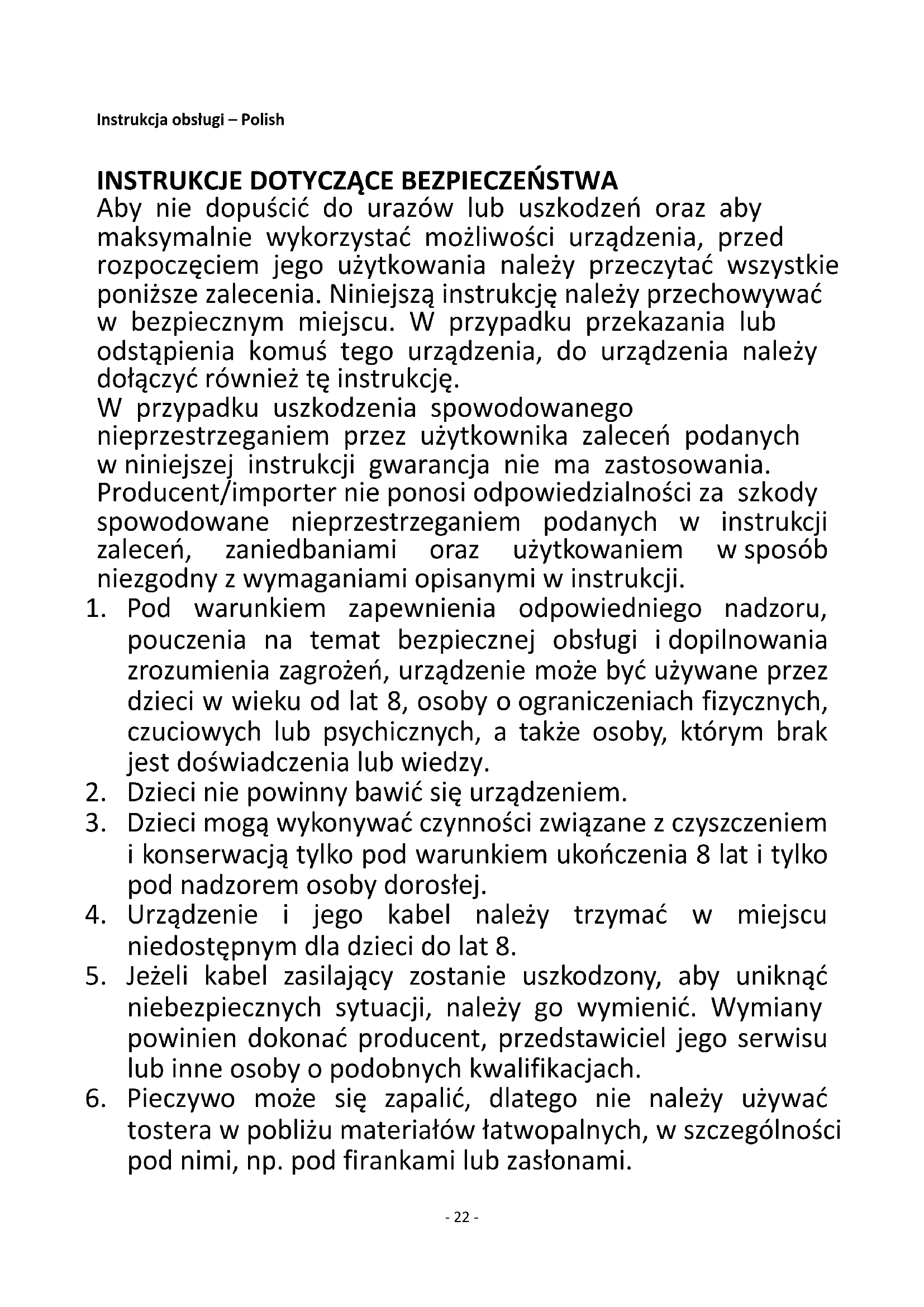 Instrukcja obsługi – Polish

INSTRUKCJE DOTYCZĄCE BEZPIECZEŃSTWA
Aby nie dopuścić do urazów lub uszkodzeń oraz aby maksymalnie wykorzystać możliwości urządzenia, przed rozpoczęciem jego użytkowania należy przeczytać wszystkie poniższe zalecenia. Niniejszą instrukcję należy przechowywać w bezpiecznym miejscu. W przypadku przekazania lub odstąpienia komuś tego urządzenia, do urządzenia należy dołączyć również tę instrukcję.
W przypadku uszkodzenia spowodowanego nieprzestrzeganiem przez użytkownika zaleceń podanych w niniejszej instrukcji gwarancja nie ma zastosowania. Producent/importer nie ponosi odpowiedzialności za szkody spowodowane nieprzestrzeganiem podanych w instrukcji zaleceń, zaniedbaniami oraz użytkowaniem w sposób niezgodny z wymaganiami opisanymi w instrukcji.
1. Pod warunkiem zapewnienia odpowiedniego nadzoru, pouczenia na temat bezpiecznej obsługi i dopilnowania zrozumienia zagrożeń, urządzenie może być używane przez dzieci w wieku od lat 8, osoby o ograniczeniach fizycznych, czuciowych lub psychicznych, a także osoby, którym brak jest doświadczenia lub wiedzy.
2. Dzieci nie powinny bawić się urządzeniem.
3. Dzieci mogą wykonywać czynności związane z czyszczeniem i konserwacją tylko pod warunkiem ukończenia 8 lat i tylko pod nadzorem osoby dorosłej.
4. Urządzenie i jego kabel należy trzymać w miejscu niedostępnym dla dzieci do lat 8.
5. Jeżeli kabel zasilający zostanie uszkodzony, aby uniknąć niebezpiecznych sytuacji, należy go wymienić. Wymiany powinien dokonać producent, przedstawiciel jego serwisu lub inne osoby o podobnych kwalifikacjach.
6. Pieczywo może się zapalić, dlatego nie należy używać tostera w pobliżu materiałów łatwopalnych, w szczególności pod nimi, np. pod firankami lub zasłonami.

- 22 -